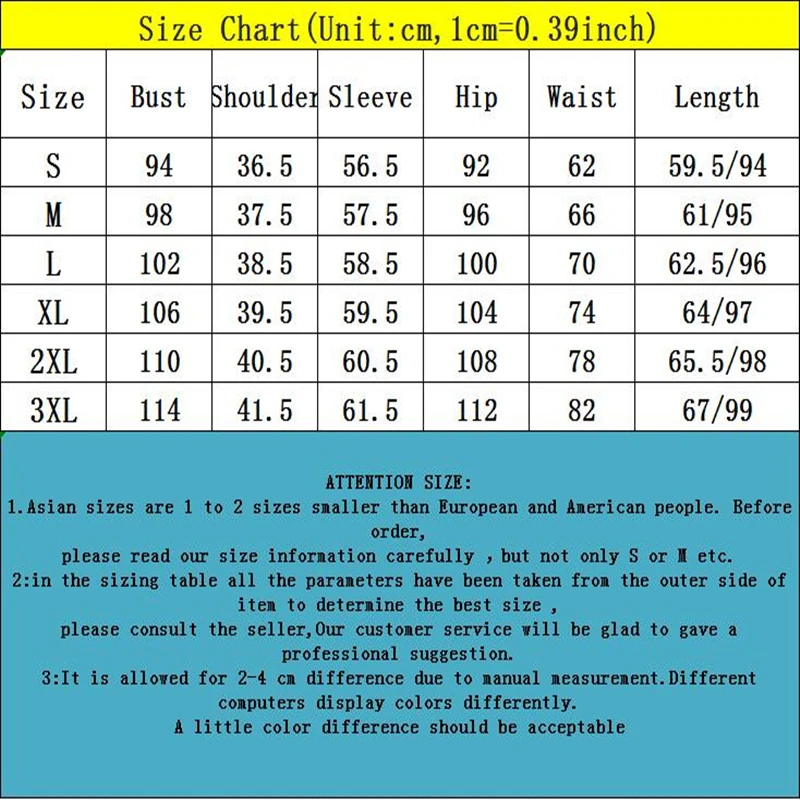 Size Chart(Unit:cm,1cm=0.39inch)

| Size | Bust | Shoulder | Sleeve | Hip | Waist | Length |
|---|---|---|---|---|---|---|
| S | 94 | 36.5 | 56.5 | 92 | 62 | 59.5/94 |
| M | 98 | 37.5 | 57.5 | 96 | 66 | 61/95 |
| L | 102 | 38.5 | 58.5 | 100 | 70 | 62.5/96 |
| XL | 106 | 39.5 | 59.5 | 104 | 74 | 64/97 |
| 2XL | 110 | 40.5 | 60.5 | 108 | 78 | 65.5/98 |
| 3XL | 114 | 41.5 | 61.5 | 112 | 82 | 67/99 |

ATTENTION SIZE:
1.Asian sizes are 1 to 2 sizes smaller than European and American people. Before order,
please read our size information carefully , but not only S or M etc.
2:in the sizing table all the parameters have been taken from the outer side of item to determine the best size ,
please consult the seller,Our customer service will be glad to gave a professional suggestion.
3:It is allowed for 2-4 cm difference due to manual measurement.Different computers display colors differently.
A little color difference should be acceptable